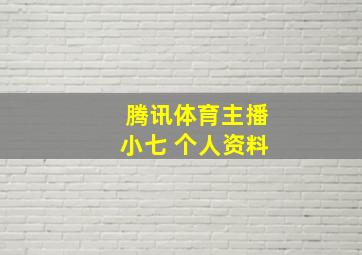 腾讯体育主播
小七 个人资料